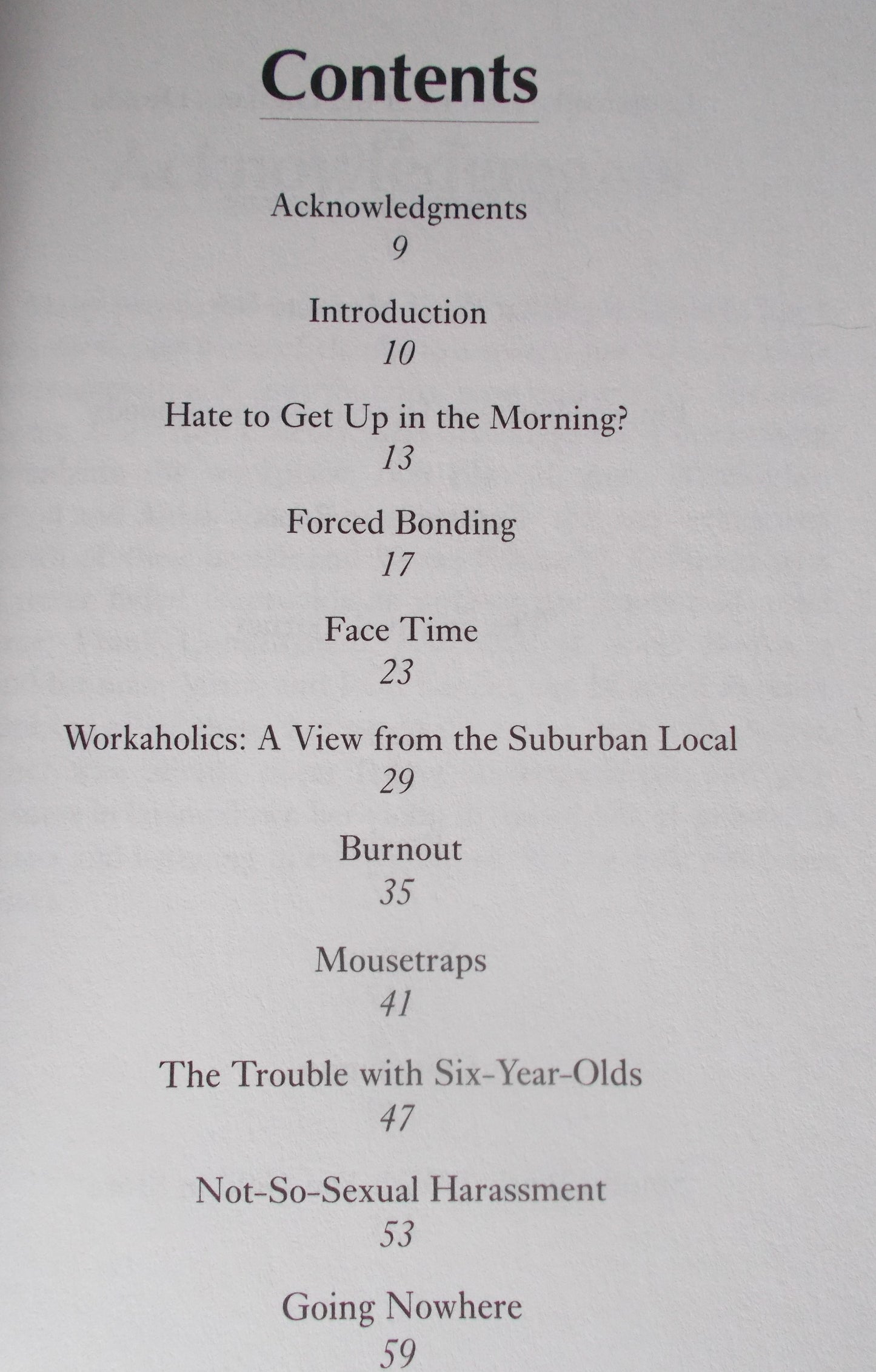 Contents

Acknowledgments
9

Introduction
10

Hate to Get Up in the Morning?
13

Forced Bonding
17

Face Time
23

Workaholics: A View from the Suburban Local
29

Burnout
35

Mousetraps
41

The Trouble with Six-Year-Olds
47

Not-So-Sexual Harassment
53

Going Nowhere
59